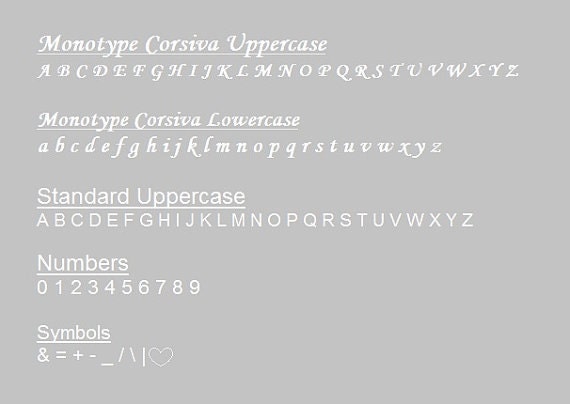 Monotype Corsiva Uppercase
A B C D E F G H I J K L M N O P Q R S T U V W X Y Z

Monotype Corsiva Lowercase
a b c d e f g h i j k l m n o p q r s t u v w x y z

Standard Uppercase
A B C D E F G H I J K L M N O P Q R S T U V W X Y Z

Numbers
0 1 2 3 4 5 6 7 8 9

Symbols
& = + - _ / \ | ♡